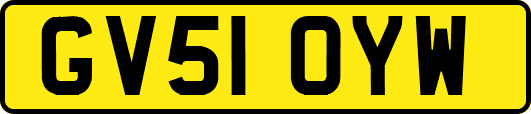 GV51 OYW